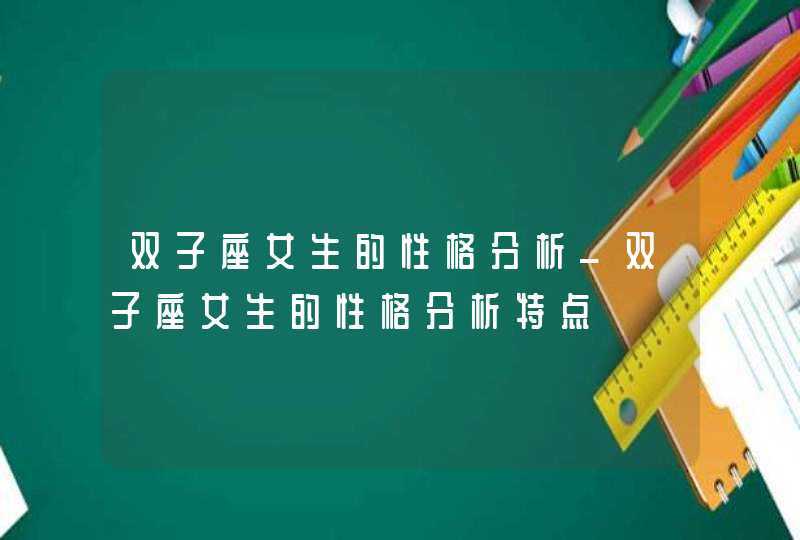 双子座女生的性格分析_双子座女生的性格分析特点